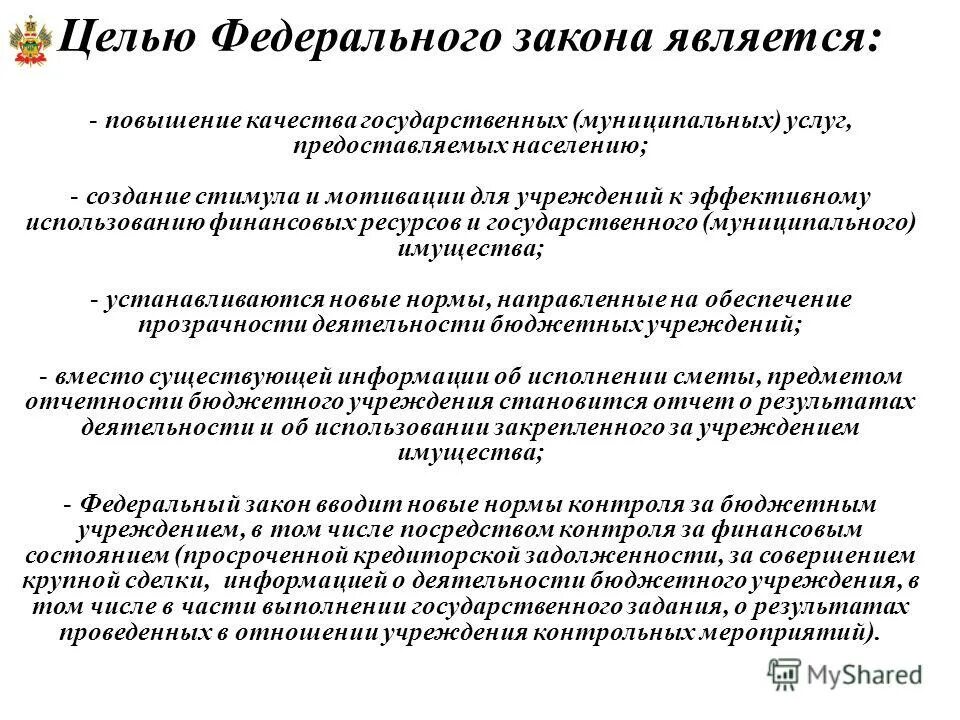 Целью Федерального закона является:

- повышение качества государственных (муниципальных) услуг, предоставляемых населению;

- создание стимула и мотивации для учреждений к эффективному использованию финансовых ресурсов и государственного (муниципального) имущества;

- устанавливаются новые нормы, направленные на обеспечение прозрачности деятельности бюджетных учреждений;

- вместо существующей информации об исполнении сметы, предметом отчетности бюджетного учреждения становится отчет о результатах деятельности и об использовании закрепленного за учреждением имущества;

- Федеральный закон вводит новые нормы контроля за бюджетным учреждением, в том числе посредством контроля за финансовым состоянием (просроченной кредиторской задолженности, за совершением крупной сделки, информацией о деятельности бюджетного учреждения, в том числе в части выполнении государственного задания, о результатах проведенных в отношении учреждения контрольных мероприятий).

MyShared